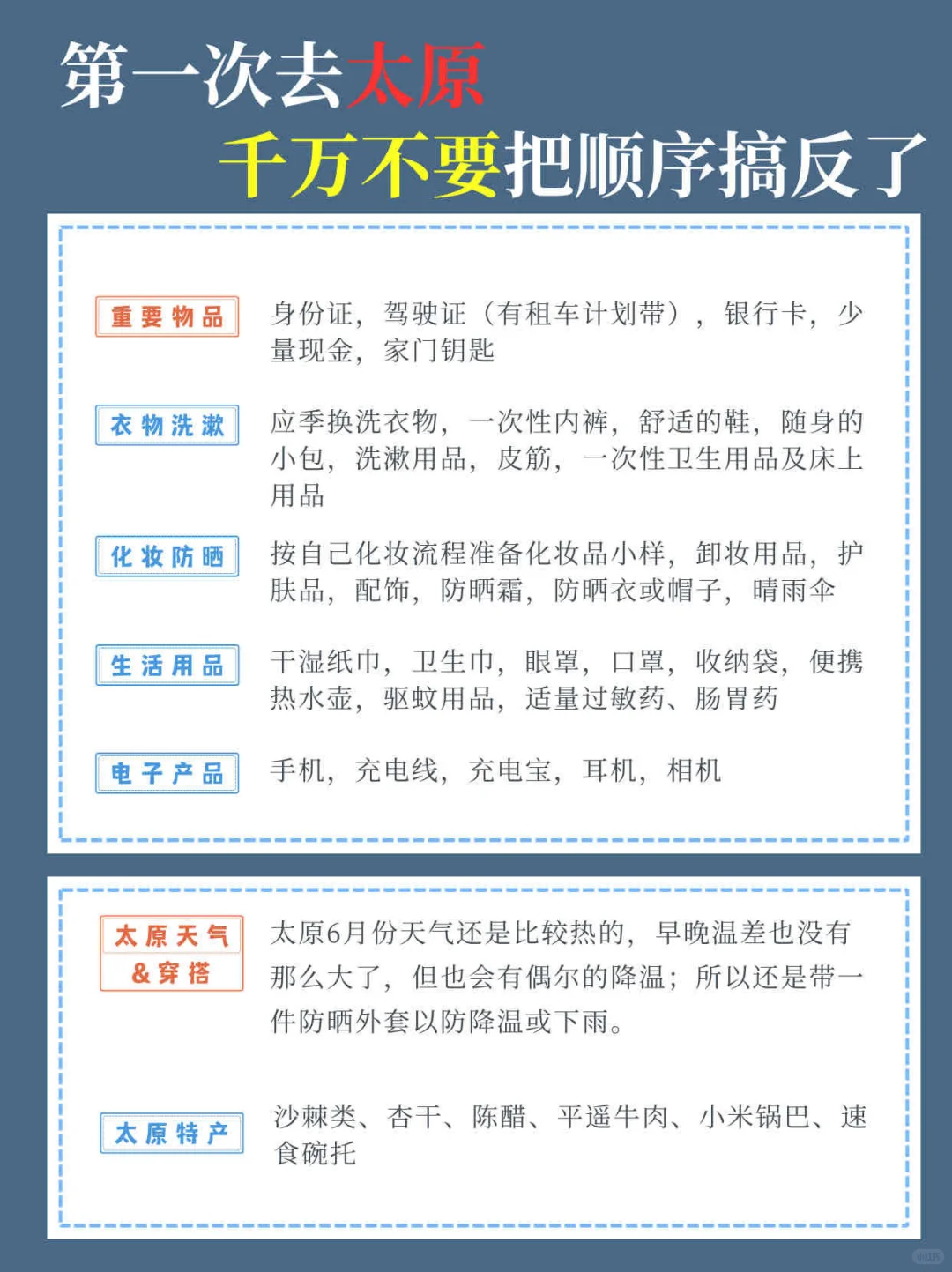 第一次去太原
千万不要把顺序搞反了

重要物品
身份证，驾驶证（有租车计划带），银行卡，少量现金，家门钥匙

衣物洗漱
应季换洗衣物，一次性内裤，舒适的鞋，随身的小包，洗漱用品，皮筋，一次性卫生用品及床上用品

化妆防晒
按自己化妆流程准备化妆品小样，卸妆用品，护肤品，配饰，防晒霜，防晒衣或帽子，晴雨伞

生活用品
干湿纸巾，卫生巾，眼罩，口罩，收纳袋，便携热水壶，驱蚊用品，适量过敏药、肠胃药

电子产品
手机，充电线，充电宝，耳机，相机

太原天气&穿搭
太原6月份天气还是比较热的，早晚温差也没有那么大了，但也会有偶尔的降温；所以还是带一件防晒外套以防降温或下雨。

太原特产
沙棘类、杏干、陈醋、平遥牛肉、小米锅巴、速食碗托